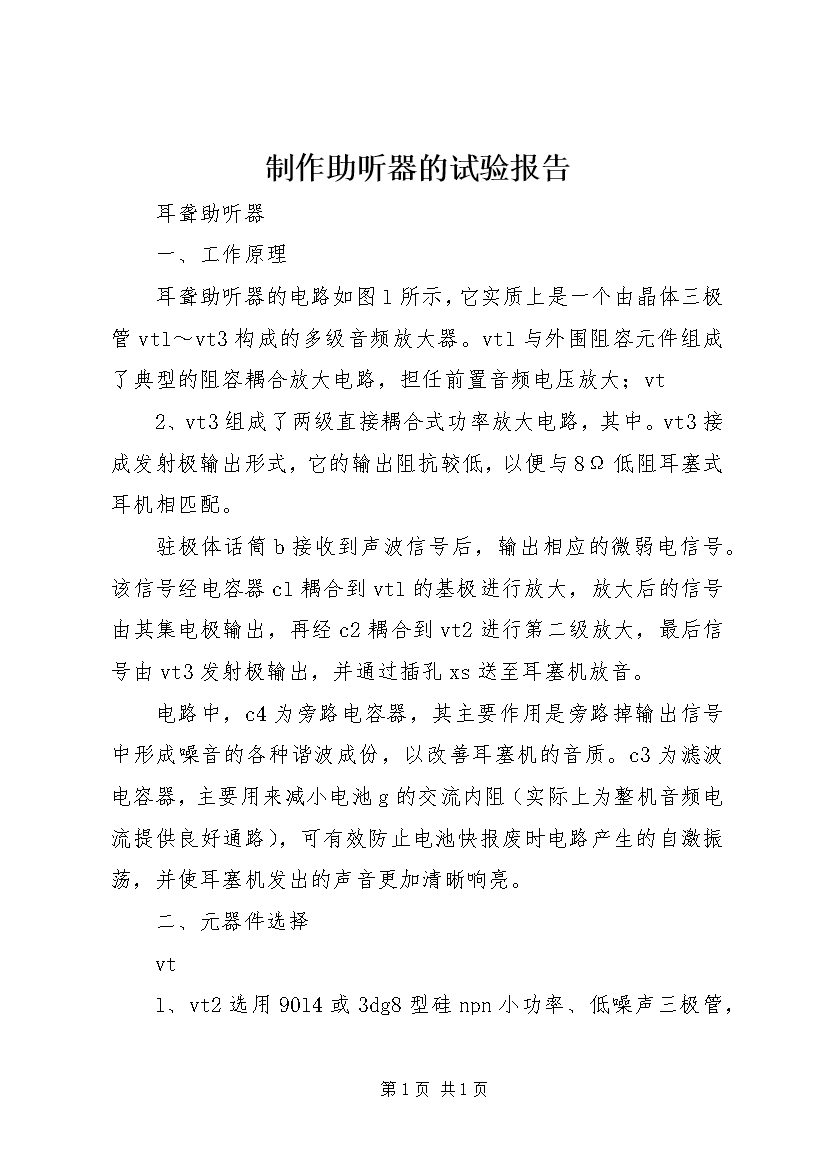 制作助听器的试验报告

耳聋助听器

一、工作原理

耳聋助听器的电路如图1所示，它实质上是一个由晶体三极管vt1～vt3构成的多级音频放大器。vt1与外围阻容元件组成了典型的阻容耦合放大电路，担任前置音频电压放大；vt

2、vt3组成了两级直接耦合式功率放大电路，其中。vt3接成发射极输出形式，它的输出阻抗较低，以便与8Ω低阻耳塞式耳机相匹配。

驻极体话筒b接收到声波信号后，输出相应的微弱电信号。该信号经电容器c1耦合到vt1的基极进行放大，放大后的信号由其集电极输出，再经c2耦合到vt2进行第二级放大，最后信号由vt3发射极输出，并通过插孔xs送至耳塞机放音。

电路中，c4为旁路电容器，其主要作用是旁路掉输出信号中形成噪音的各种谐波成份，以改善耳塞机的音质。c3为滤波电容器，主要用来减小电池g的交流内阻（实际上为整机音频电流提供良好通路），可有效防止电池快报废时电路产生的自激振荡，并使耳塞机发出的声音更加清晰响亮。

二、元器件选择

vt

1、vt2选用9014或3dg8型硅npn小功率、低噪声三极管，

第1页 共1页